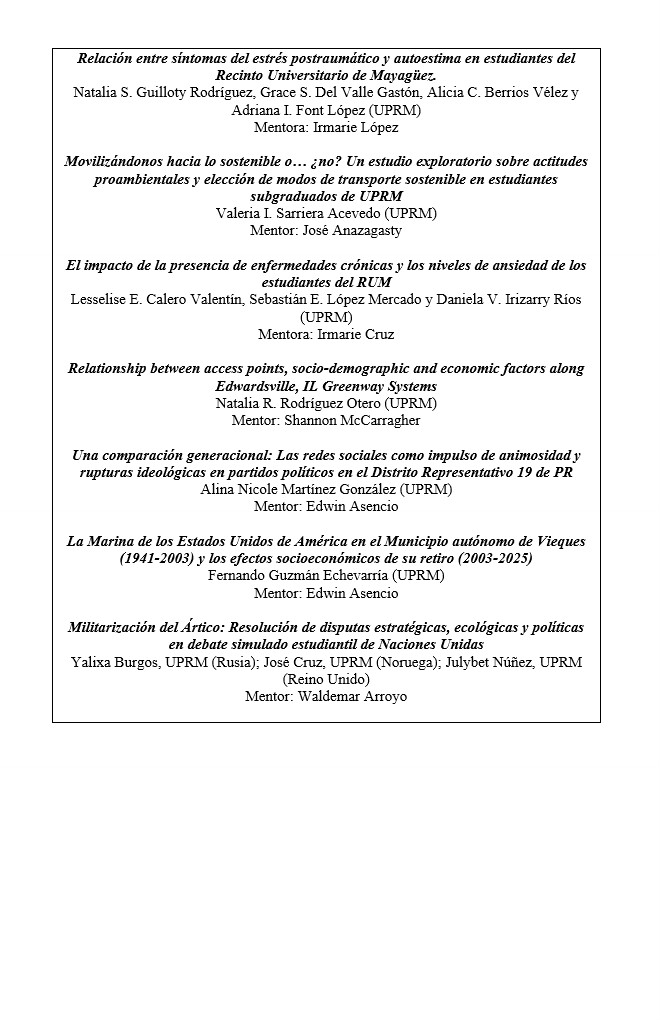 Relación entre síntomas del estrés postraumático y autoestima en estudiantes del Recinto Universitario de Mayagüez.
Natalia S. Guilloty Rodríguez, Grace S. Del Valle Gastón, Alicia C. Berrios Vélez y Adriana I. Font López (UPRM)
Mentora: Irmarie López

Movilizándonos hacia lo sostenible o… ¿no? Un estudio exploratorio sobre actitudes proambientales y elección de modos de transporte sostenible en estudiantes subgraduados de UPRM
Valeria I. Sarriera Acevedo (UPRM)
Mentor: José Anazagasty

El impacto de la presencia de enfermedades crónicas y los niveles de ansiedad de los estudiantes del RUM
Lesselise E. Calero Valentín, Sebastián E. López Mercado y Daniela V. Irizarry Ríos (UPRM)
Mentora: Irmarie Cruz

Relationship between access points, socio-demographic and economic factors along Edwardsville, IL Greenway Systems
Natalia R. Rodríguez Otero (UPRM)
Mentor: Shannon McCarragher

Una comparación generacional: Las redes sociales como impulso de animosidad y rupturas ideológicas en partidos políticos en el Distrito Representativo 19 de PR
Alina Nicole Martínez González (UPRM)
Mentor: Edwin Asencio

La Marina de los Estados Unidos de América en el Municipio autónomo de Vieques (1941-2003) y los efectos socioeconómicos de su retiro (2003-2025)
Fernando Guzmán Echevarría (UPRM)
Mentor: Edwin Asencio

Militarización del Ártico: Resolución de disputas estratégicas, ecológicas y políticas en debate simulado estudiantil de Naciones Unidas
Yalixa Burgos, UPRM (Rusia); José Cruz, UPRM (Noruega); Julybet Núñez, UPRM (Reino Unido)
Mentor: Waldemar Arroyo